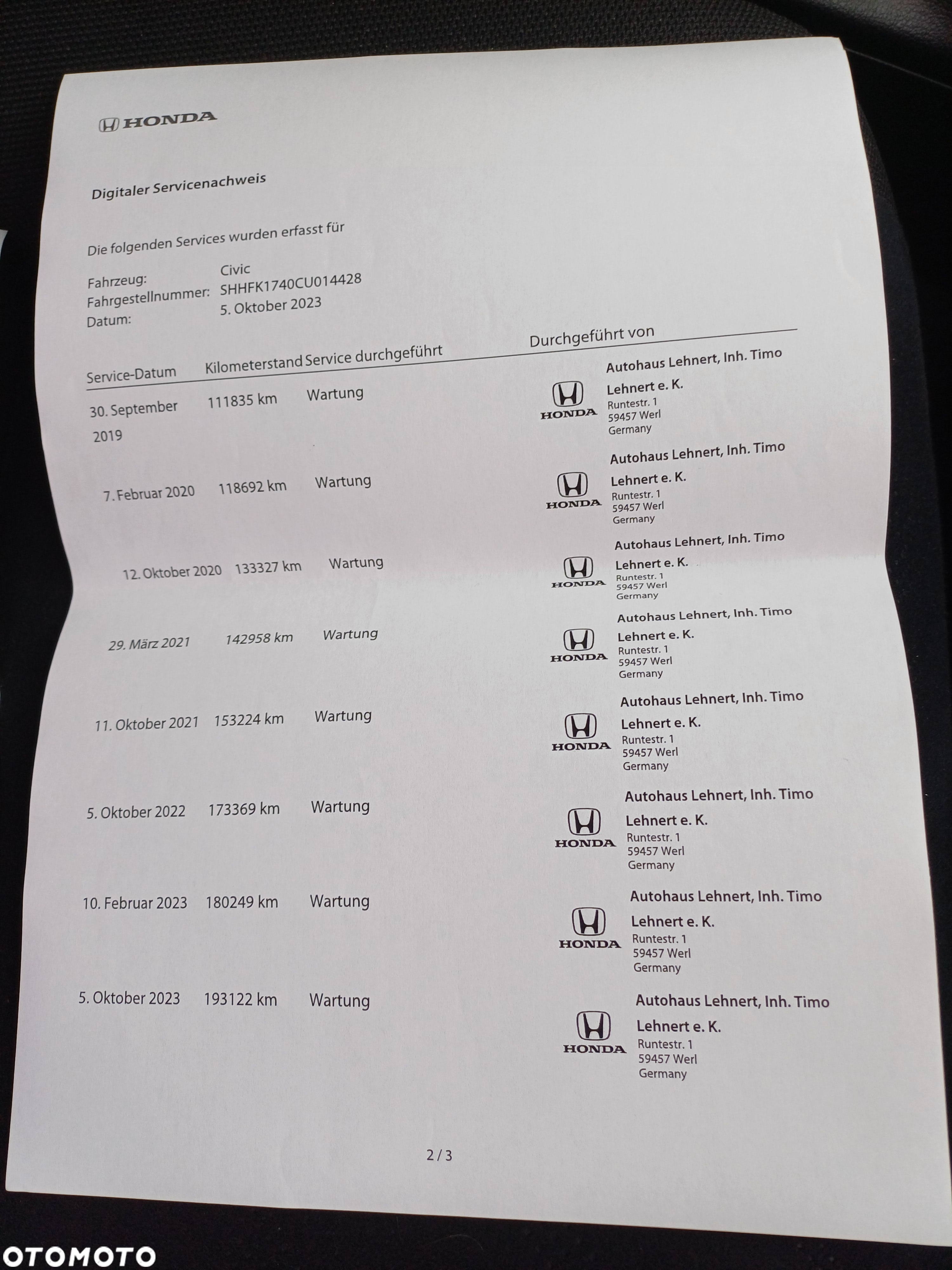 HONDA

Digitaler Servicenachweis

Die folgenden Services wurden erfasst für

Fahrzeug: Civic
Fahrgestellnummer: SHHFK1740CU014428
Datum: 5. Oktober 2023

| Service-Datum | Kilometerstand | Service durchgeführt | Durchgeführt von |
|---|---|---|---|
| 30. September 2019 | 111835 km | Wartung | HONDA Autohaus Lehnert, Inh. Timo Lehnert e. K. Runtestr. 1 59457 Werl Germany |
| 7. Februar 2020 | 118692 km | Wartung | HONDA Autohaus Lehnert, Inh. Timo Lehnert e. K. Runtestr. 1 59457 Werl Germany |
| 12. Oktober 2020 | 133327 km | Wartung | HONDA Autohaus Lehnert, Inh. Timo Lehnert e. K. Runtestr. 1 59457 Werl Germany |
| 29. März 2021 | 142958 km | Wartung | HONDA Autohaus Lehnert, Inh. Timo Lehnert e. K. Runtestr. 1 59457 Werl Germany |
| 11. Oktober 2021 | 153224 km | Wartung | HONDA Autohaus Lehnert, Inh. Timo Lehnert e. K. Runtestr. 1 59457 Werl Germany |
| 5. Oktober 2022 | 173369 km | Wartung | HONDA Autohaus Lehnert, Inh. Timo Lehnert e. K. Runtestr. 1 59457 Werl Germany |
| 10. Februar 2023 | 180249 km | Wartung | HONDA Autohaus Lehnert, Inh. Timo Lehnert e. K. Runtestr. 1 59457 Werl Germany |
| 5. Oktober 2023 | 193122 km | Wartung | HONDA Autohaus Lehnert, Inh. Timo Lehnert e. K. Runtestr. 1 59457 Werl Germany |

2 / 3

OTOMOTO